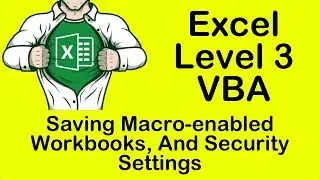 X

Excel
Level 3
VBA

Saving Macro-enabled Workbooks, And Security Settings